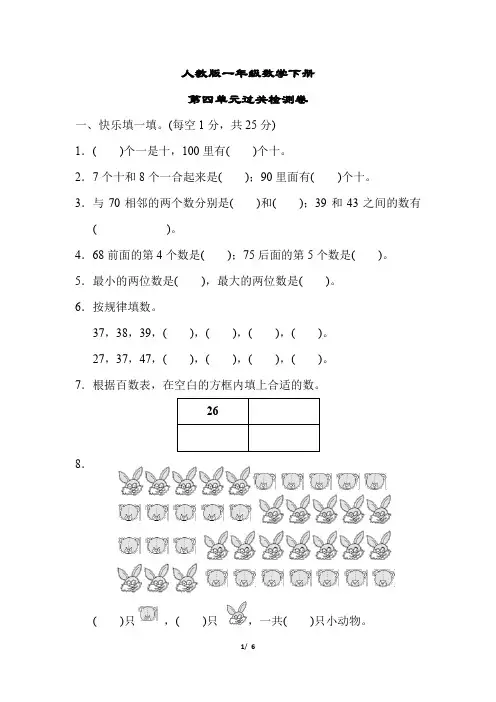 人教版一年级数学下册

第四单元过关检测卷

一、快乐填一填。(每空 1 分，共 25 分)

1．(　　)个一是十，100 里有(　　)个十。

2．7 个十和 8 个一合起来是(　　)；90 里面有(　　)个十。

3．与 70 相邻的两个数分别是(　　)和(　　)；39 和 43 之间的数有(　　　　　)。

4．68 前面的第 4 个数是(　　)；75 后面的第 5 个数是(　　)。

5．最小的两位数是(　　)，最大的两位数是(　　)。

6．按规律填数。

37，38，39，(　　)，(　　)，(　　)，(　　)。

27，37，47，(　　)，(　　)，(　　)，(　　)。

7．根据百数表，在空白的方框内填上合适的数。

| 26 |  |
|---|---|
|  |  |

8．

(　　)只，(　　)只，一共(　　)只小动物。

1/ 6